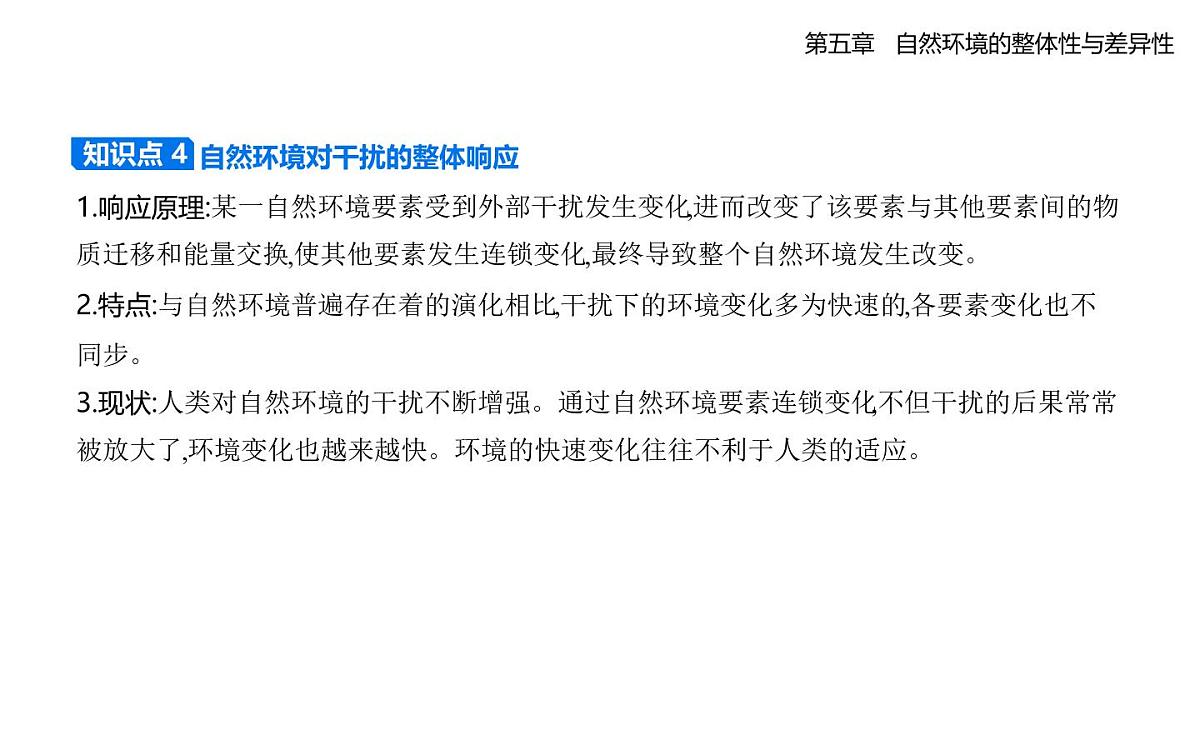 第五章　自然环境的整体性与差异性

知识点 4 自然环境对干扰的整体响应

1.响应原理:某一自然环境要素受到外部干扰发生变化,进而改变了该要素与其他要素间的物质迁移和能量交换,使其他要素发生连锁变化,最终导致整个自然环境发生改变。

2.特点:与自然环境普遍存在着的演化相比,干扰下的环境变化多为快速的,各要素变化也不同步。

3.现状:人类对自然环境的干扰不断增强。通过自然环境要素连锁变化,不但干扰的后果常常被放大了,环境变化也越来越快。环境的快速变化往往不利于人类的适应。